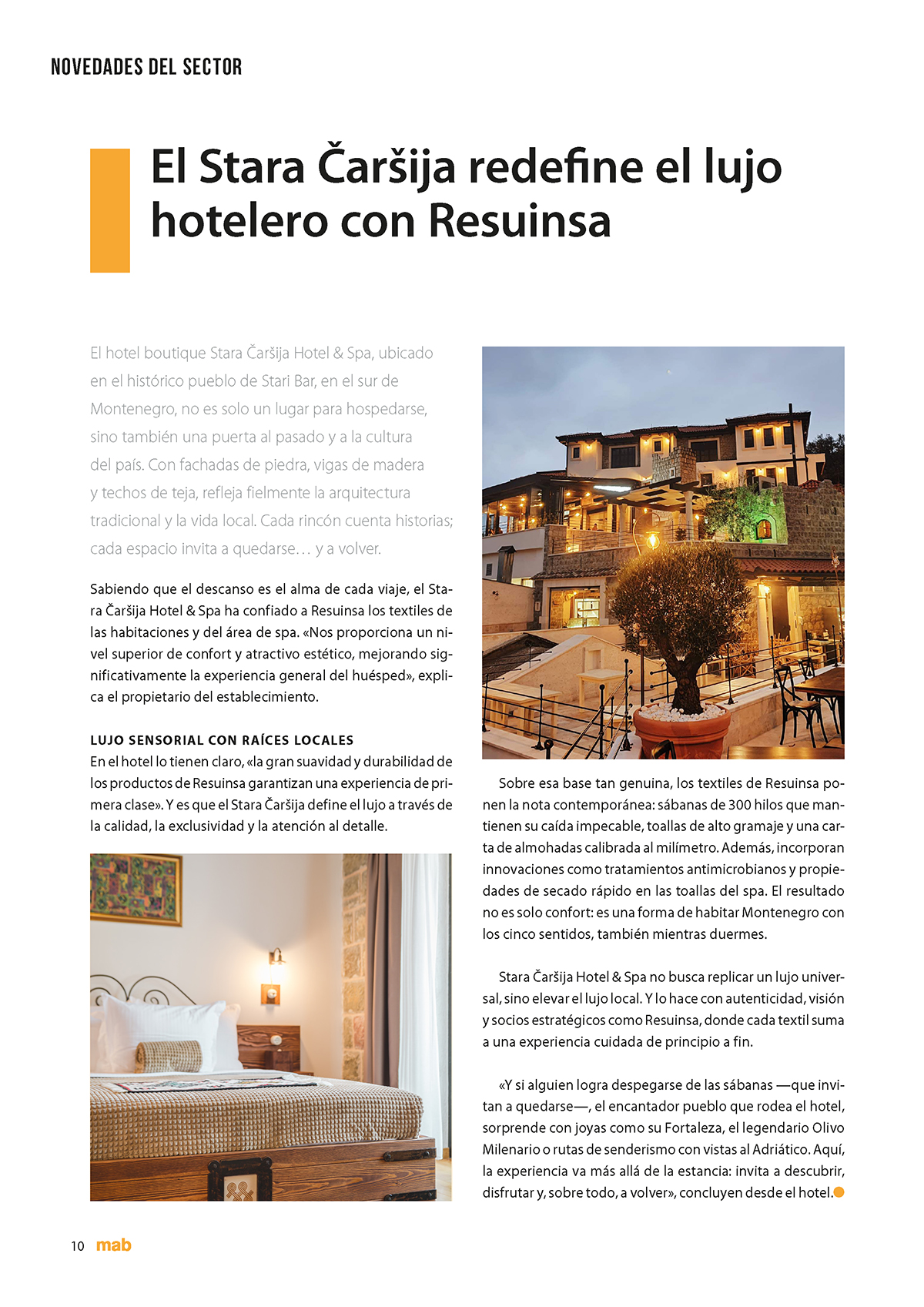 NOVEDADES DEL SECTOR

El Stara Čaršija redefine el lujo hotelero con Resuinsa

El hotel boutique Stara Čaršija Hotel & Spa, ubicado en el histórico pueblo de Stari Bar, en el sur de Montenegro, no es solo un lugar para hospedarse, sino también una puerta al pasado y a la cultura del país. Con fachadas de piedra, vigas de madera y techos de teja, refleja fielmente la arquitectura tradicional y la vida local. Cada rincón cuenta historias; cada espacio invita a quedarse… y a volver.

Sabiendo que el descanso es el alma de cada viaje, el Stara Čaršija Hotel & Spa ha confiado a Resuinsa los textiles de las habitaciones y del área de spa. «Nos proporciona un nivel superior de confort y atractivo estético, mejorando significativamente la experiencia general del huésped», explica el propietario del establecimiento.

LUJO SENSORIAL CON RAÍCES LOCALES
En el hotel lo tienen claro, «la gran suavidad y durabilidad de los productos de Resuinsa garantizan una experiencia de primera clase». Y es que el Stara Čaršija define el lujo a través de la calidad, la exclusividad y la atención al detalle.

Sobre esa base tan genuina, los textiles de Resuinsa ponen la nota contemporánea: sábanas de 300 hilos que mantienen su caída impecable, toallas de alto gramaje y una carta de almohadas calibrada al milímetro. Además, incorporan innovaciones como tratamientos antimicrobianos y propiedades de secado rápido en las toallas del spa. El resultado no es solo confort: es una forma de habitar Montenegro con los cinco sentidos, también mientras duermes.

Stara Čaršija Hotel & Spa no busca replicar un lujo universal, sino elevar el lujo local. Y lo hace con autenticidad, visión y socios estratégicos como Resuinsa, donde cada textil suma a una experiencia cuidada de principio a fin.

«Y si alguien logra despegarse de las sábanas —que invitan a quedarse—, el encantador pueblo que rodea el hotel, sorprende con joyas como su Fortaleza, el legendario Olivo Milenario o rutas de senderismo con vistas al Adriático. Aquí, la experiencia va más allá de la estancia: invita a descubrir, disfrutar y, sobre todo, a volver», concluyen desde el hotel.

10 mab